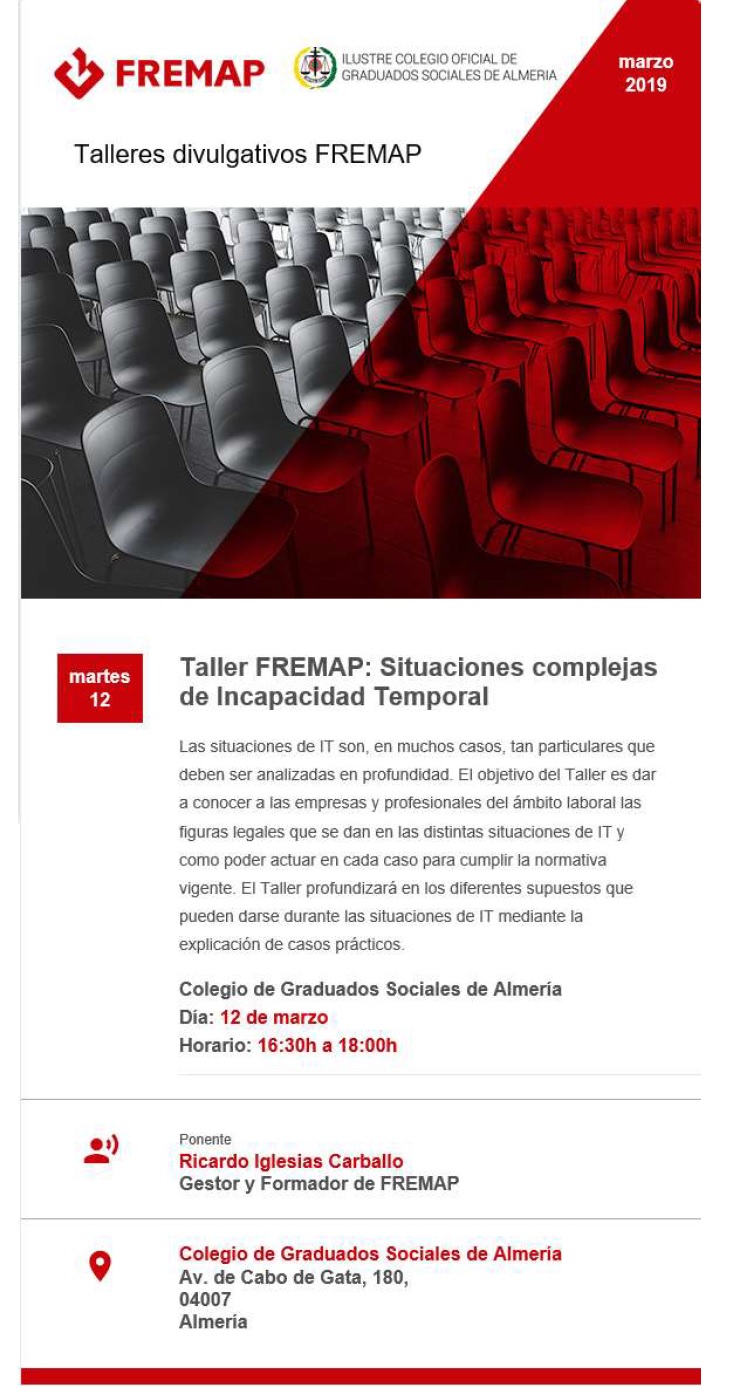 FREMAP

ILUSTRE COLEGIO OFICIAL DE
GRADUADOS SOCIALES DE ALMERIA

marzo
2019

Talleres divulgativos FREMAP

martes
12

Taller FREMAP: Situaciones complejas de Incapacidad Temporal

Las situaciones de IT son, en muchos casos, tan particulares que deben ser analizadas en profundidad. El objetivo del Taller es dar a conocer a las empresas y profesionales del ámbito laboral las figuras legales que se dan en las distintas situaciones de IT y como poder actuar en cada caso para cumplir la normativa vigente. El Taller profundizará en los diferentes supuestos que pueden darse durante las situaciones de IT mediante la explicación de casos prácticos.

Colegio de Graduados Sociales de Almería
Día: 12 de marzo
Horario: 16:30h a 18:00h

Ponente
Ricardo Iglesias Carballo
Gestor y Formador de FREMAP

Colegio de Graduados Sociales de Almería
Av. de Cabo de Gata, 180,
04007
Almería